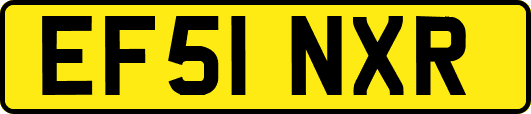 EF51 NXR